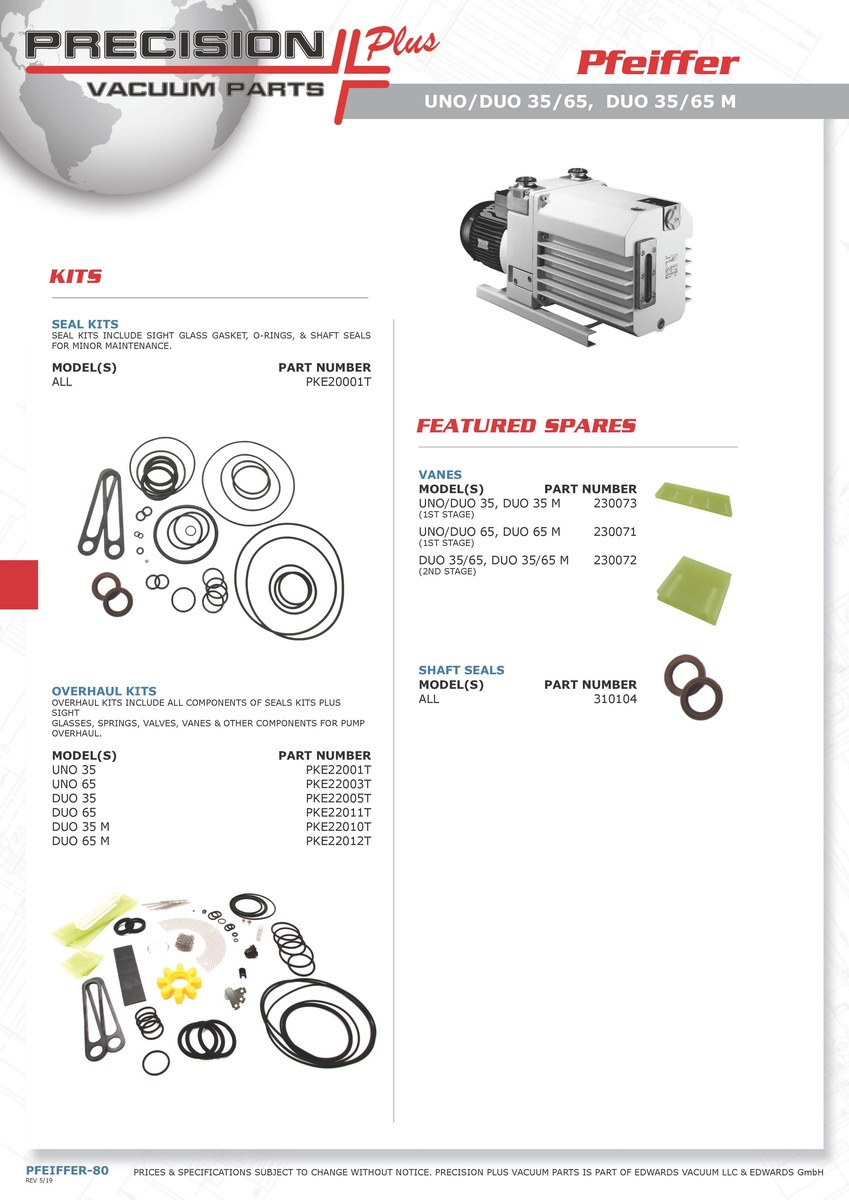 PRECISION Plus
VACUUM PARTS

Pfeiffer

UNO/DUO 35/65, DUO 35/65 M

KITS

SEAL KITS
SEAL KITS INCLUDE SIGHT GLASS GASKET, O-RINGS, & SHAFT SEALS FOR MINOR MAINTENANCE.

| MODEL(S) | PART NUMBER |
|---|---|
| ALL | PKE20001T |

OVERHAUL KITS
OVERHAUL KITS INCLUDE ALL COMPONENTS OF SEALS KITS PLUS SIGHT
GLASSES, SPRINGS, VALVES, VANES & OTHER COMPONENTS FOR PUMP OVERHAUL.

| MODEL(S) | PART NUMBER |
|---|---|
| UNO 35 | PKE22001T |
| UNO 65 | PKE22003T |
| DUO 35 | PKE22005T |
| DUO 65 | PKE22011T |
| DUO 35 M | PKE22010T |
| DUO 65 M | PKE22012T |

FEATURED SPARES

VANES

| MODEL(S) | PART NUMBER |
|---|---|
| UNO/DUO 35, DUO 35 M (1ST STAGE) | 230073 |
| UNO/DUO 65, DUO 65 M (1ST STAGE) | 230071 |
| DUO 35/65, DUO 35/65 M (2ND STAGE) | 230072 |

SHAFT SEALS

| MODEL(S) | PART NUMBER |
|---|---|
| ALL | 310104 |

PFEIFFER-80
REV 5/19
PRICES & SPECIFICATIONS SUBJECT TO CHANGE WITHOUT NOTICE. PRECISION PLUS VACUUM PARTS IS PART OF EDWARDS VACUUM LLC & EDWARDS GmbH